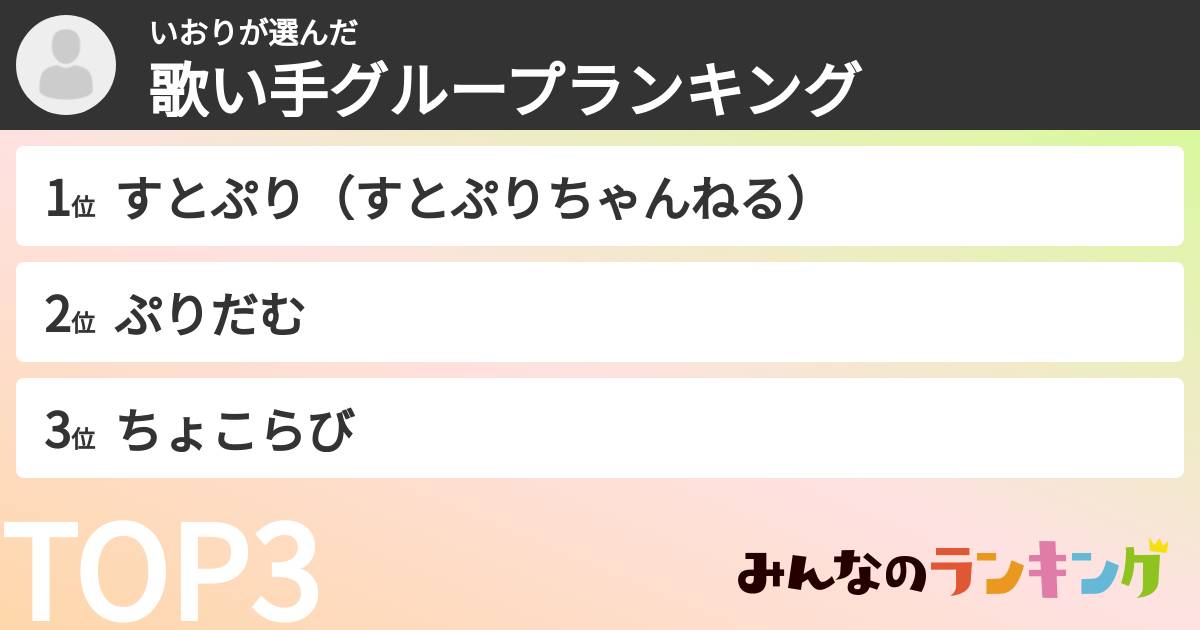 いおりが選んだ
歌い手グループランキング

1位 すとぷり（すとぷりちゃんねる）

2位 ぷりだむ

3位 ちょこらび

TOP3

みんなのランキング